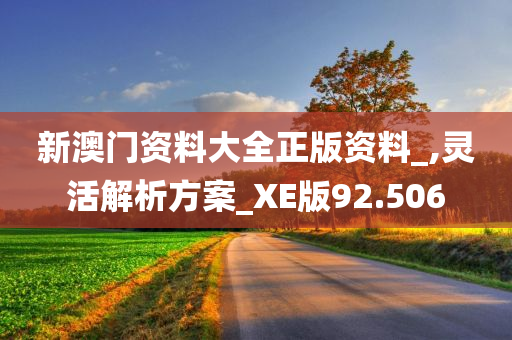 新澳门资料大全正版资料_,灵活解析方案_XE版92.506